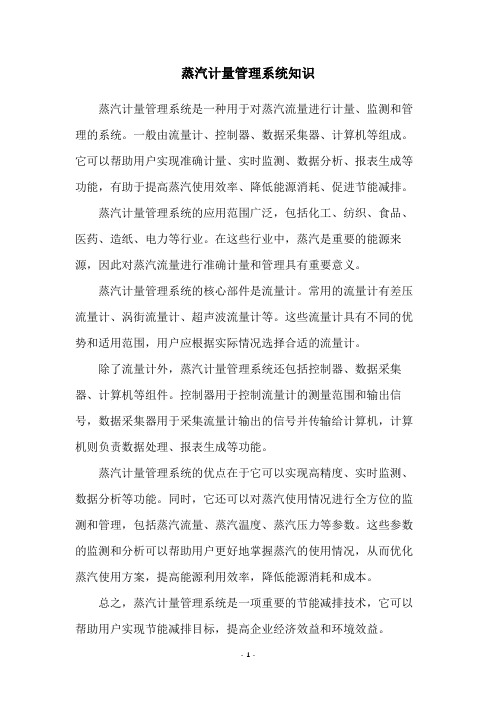 蒸汽计量管理系统知识

蒸汽计量管理系统是一种用于对蒸汽流量进行计量、监测和管理的系统。一般由流量计、控制器、数据采集器、计算机等组成。它可以帮助用户实现准确计量、实时监测、数据分析、报表生成等功能，有助于提高蒸汽使用效率、降低能源消耗、促进节能减排。

蒸汽计量管理系统的应用范围广泛，包括化工、纺织、食品、医药、造纸、电力等行业。在这些行业中，蒸汽是重要的能源来源，因此对蒸汽流量进行准确计量和管理具有重要意义。

蒸汽计量管理系统的核心部件是流量计。常用的流量计有差压流量计、涡街流量计、超声波流量计等。这些流量计具有不同的优势和适用范围，用户应根据实际情况选择合适的流量计。

除了流量计外，蒸汽计量管理系统还包括控制器、数据采集器、计算机等组件。控制器用于控制流量计的测量范围和输出信号，数据采集器用于采集流量计输出的信号并传输给计算机，计算机则负责数据处理、报表生成等功能。

蒸汽计量管理系统的优点在于它可以实现高精度、实时监测、数据分析等功能。同时，它还可以对蒸汽使用情况进行全方位的监测和管理，包括蒸汽流量、蒸汽温度、蒸汽压力等参数。这些参数的监测和分析可以帮助用户更好地掌握蒸汽的使用情况，从而优化蒸汽使用方案，提高能源利用效率，降低能源消耗和成本。

总之，蒸汽计量管理系统是一项重要的节能减排技术，它可以帮助用户实现节能减排目标，提高企业经济效益和环境效益。

- 1 -